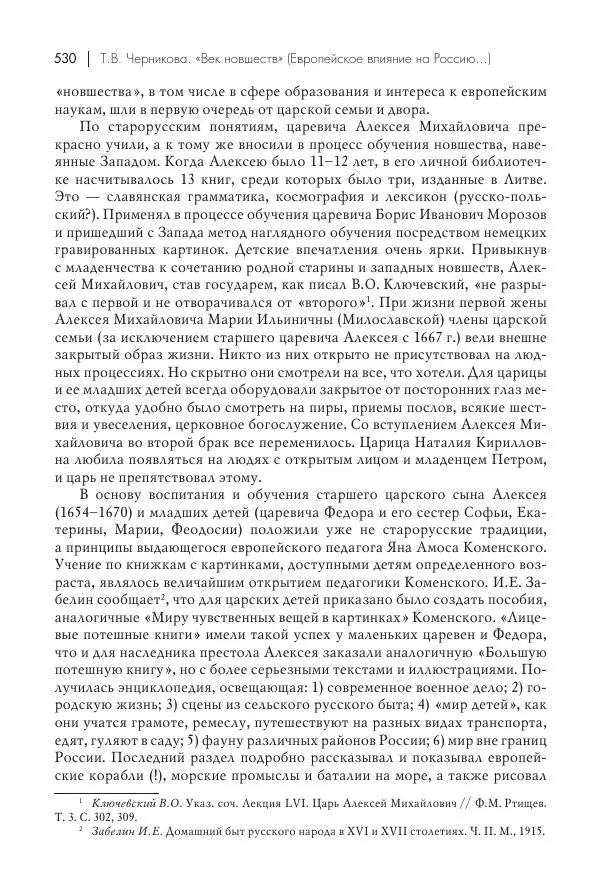 530 | Т.В. Черникова. «Век новшеств» (Европейское влияние на Россию...)

«новшества», в том числе в сфере образования и интереса к европейским наукам, шли в первую очередь от царской семьи и двора.

По старорусским понятиям, царевича Алексея Михайловича прекрасно учили, а к тому же вносили в процесс обучения новшества, навеянные Западом. Когда Алексею было 11–12 лет, в его личной библиотечке насчитывалось 13 книг, среди которых было три, изданные в Литве. Это — славянская грамматика, космография и лексикон (русско-польский?). Применял в процессе обучения царевича Борис Иванович Морозов и пришедший с Запада метод наглядного обучения посредством немецких гравированных картинок. Детские впечатления очень ярки. Привыкнув с младенчества к сочетанию родной старины и западных новшеств, Алексей Михайлович, став государем, как писал В.О. Ключевский, «не разрывал с первой и не отворачивался от «второго»$^1$. При жизни первой жены Алексея Михайловича Марии Ильиничны (Милославской) члены царской семьи (за исключением старшего царевича Алексея с 1667 г.) вели внешне закрытый образ жизни. Никто из них открыто не присутствовал на людных процессиях. Но скрытно они смотрели на все, что хотели. Для царицы и ее младших детей всегда оборудовали закрытое от посторонних глаз место, откуда удобно было смотреть на пиры, приемы послов, всякие шествия и увеселения, церковное богослужение. Со вступлением Алексея Михайловича во второй брак все переменилось. Царица Наталия Кирилловна любила появляться на людях с открытым лицом и младенцем Петром, и царь не препятствовал этому.

В основу воспитания и обучения старшего царского сына Алексея (1654–1670) и младших детей (царевича Федора и его сестер Софьи, Екатерины, Марии, Феодосии) положили уже не старорусские традиции, а принципы выдающегося европейского педагога Яна Амоса Коменского. Учение по книжкам с картинками, доступными детям определенного возраста, являлось величайшим открытием педагогики Коменского. И.Е. Забелин сообщает$^2$, что для царских детей приказано было создать пособия, аналогичные «Миру чувственных вещей в картинках» Коменского. «Лицевые потешные книги» имели такой успех у маленьких царевен и Федора, что и для наследника престола Алексея заказали аналогичную «Большую потешную книгу», но с более серьезными текстами и иллюстрациями. Получилась энциклопедия, освещающая: 1) современное военное дело; 2) городскую жизнь; 3) сцены из сельского русского быта; 4) «мир детей», как они учатся грамоте, ремеслу, путешествуют на разных видах транспорта, едят, гуляют в саду; 5) фауну различных районов России; 6) мир вне границ России. Последний раздел подробно рассказывал и показывал европейские корабли (!), морские промыслы и баталии на море, а также рисовал

$^1$ Ключевский В.О. Указ. соч. Лекция LVI. Царь Алексей Михайлович // Ф.М. Ртищев. Т. 3. С. 302, 309.
$^2$ Забелин И.Е. Домашний быт русского народа в XVI и XVII столетиях. Ч. II. М., 1915.